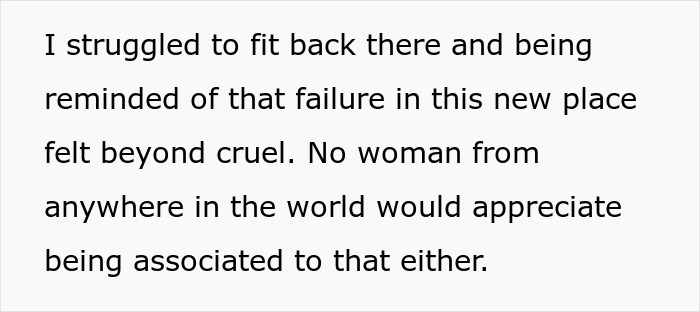 I struggled to fit back there and being reminded of that failure in this new place felt beyond cruel. No woman from anywhere in the world would appreciate being associated to that either.